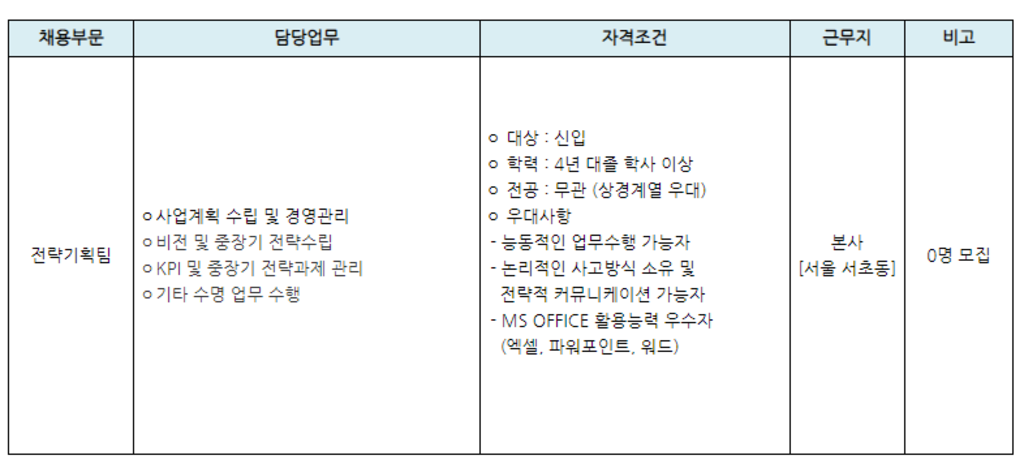 | 채용부문 | 담당업무 | 자격조건 | 근무지 | 비고 |
|---|---|---|---|---|
| 전략기획팀 | ㅇ사업계획 수립 및 경영관리<br>ㅇ비전 및 중장기 전략수립<br>ㅇKPI 및 중장기 전략과제 관리<br>ㅇ기타 수명 업무 수행 | ㅇ 대상 : 신입<br>ㅇ 학력 : 4년 대졸 학사 이상<br>ㅇ 전공 : 무관 (상경계열 우대)<br>ㅇ 우대사항<br>- 능동적인 업무수행 가능자<br>- 논리적인 사고방식 소유 및 전략적 커뮤니케이션 가능자<br>- MS OFFICE 활용능력 우수자 (엑셀, 파워포인트, 워드) | 본사<br>[서울 서초동] | 0명 모집 |